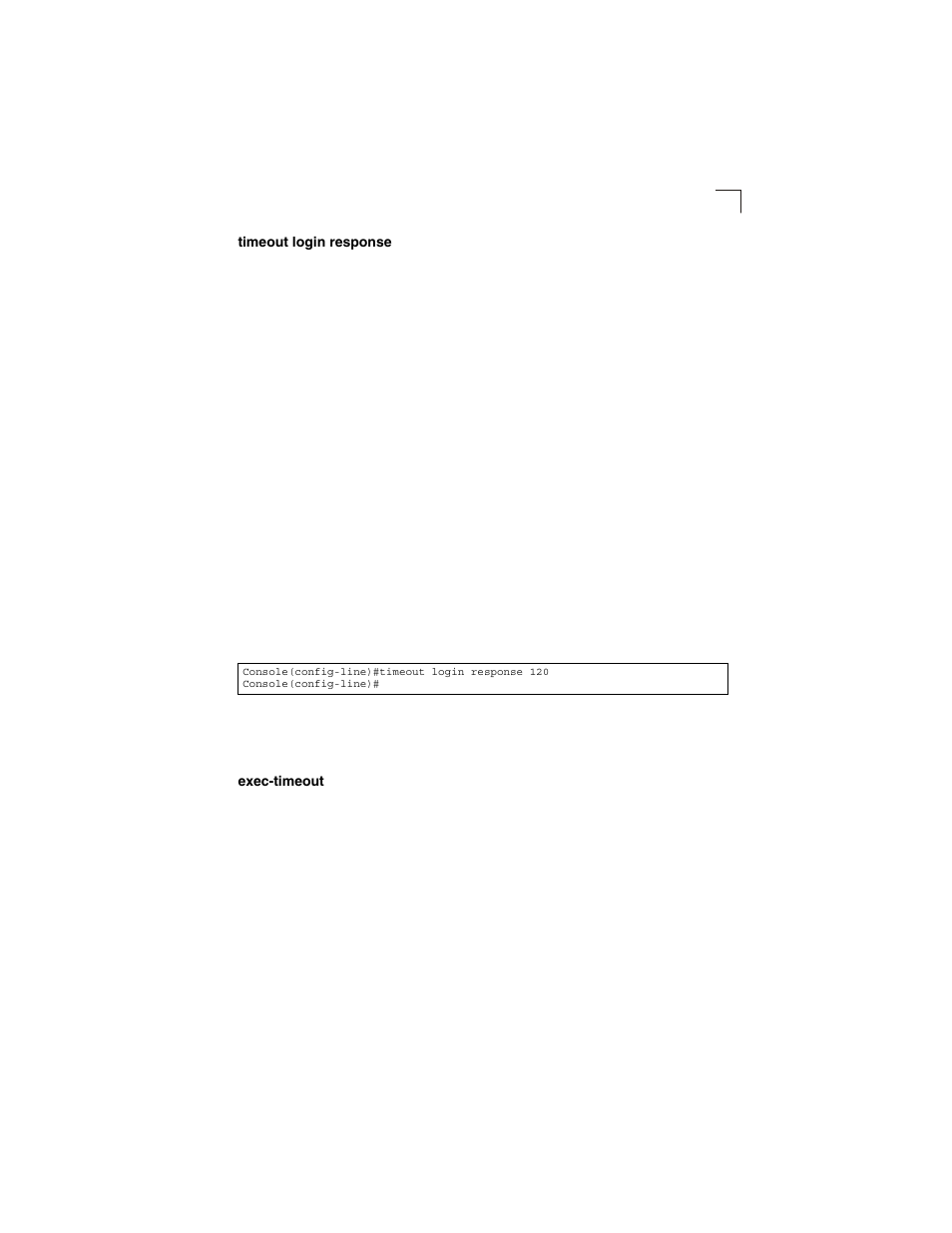 timeout login response

Console(config-line)#timeout login response 120
Console(config-line)#

exec-timeout